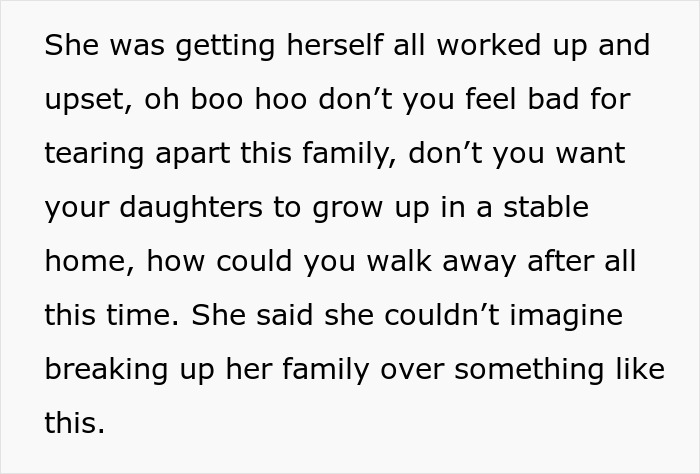 She was getting herself all worked up and upset, oh boo hoo don’t you feel bad for tearing apart this family, don’t you want your daughters to grow up in a stable home, how could you walk away after all this time. She said she couldn’t imagine breaking up her family over something like this.